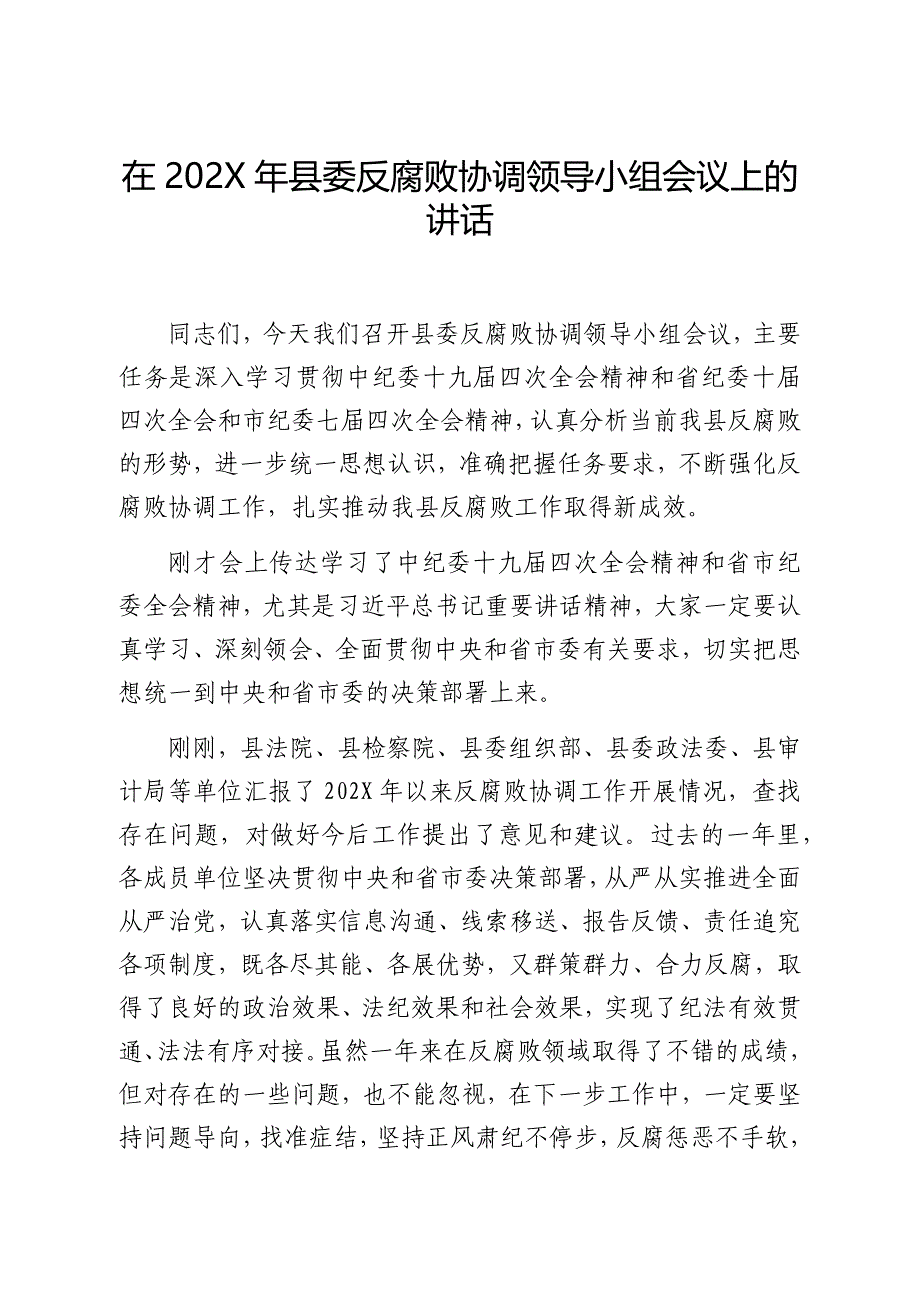 在 202X 年县委反腐败协调领导小组会议上的讲话

同志们，今天我们召开县委反腐败协调领导小组会议，主要任务是深入学习贯彻中纪委十九届四次全会精神和省纪委十届四次全会和市纪委七届四次全会精神，认真分析当前我县反腐败的形势，进一步统一思想认识，准确把握任务要求，不断强化反腐败协调工作，扎实推动我县反腐败工作取得新成效。

刚才会上传达学习了中纪委十九届四次全会精神和省市纪委全会精神，尤其是习近平总书记重要讲话精神，大家一定要认真学习、深刻领会、全面贯彻中央和省市委有关要求，切实把思想统一到中央和省市委的决策部署上来。

刚刚，县法院、县检察院、县委组织部、县委政法委、县审计局等单位汇报了 202X 年以来反腐败协调工作开展情况，查找存在问题，对做好今后工作提出了意见和建议。过去的一年里，各成员单位坚决贯彻中央和省市委决策部署，从严从实推进全面从严治党，认真落实信息沟通、线索移送、报告反馈、责任追究各项制度，既各尽其能、各展优势，又群策群力、合力反腐，取得了良好的政治效果、法纪效果和社会效果，实现了纪法有效贯通、法法有序对接。虽然一年来在反腐败领域取得了不错的成绩，但对存在的一些问题，也不能忽视，在下一步工作中，一定要坚持问题导向，找准症结，坚持正风肃纪不停步，反腐惩恶不手软，